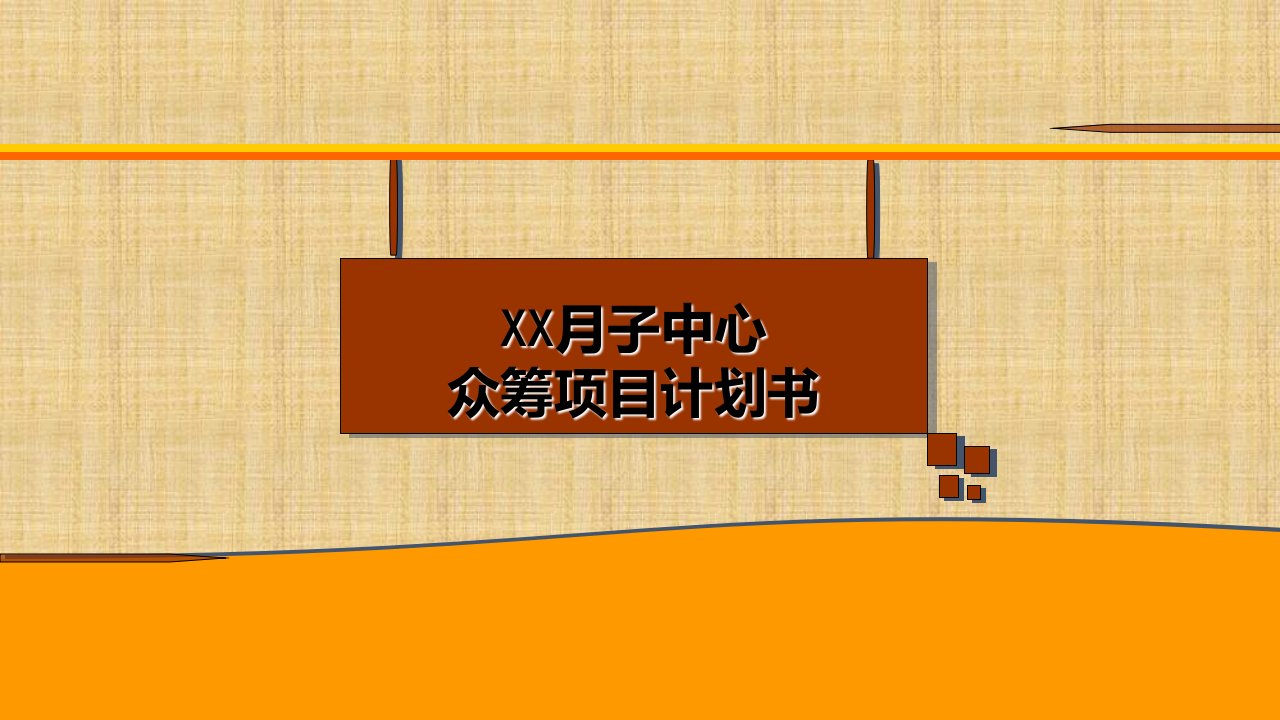 XX月子中心
众筹项目计划书